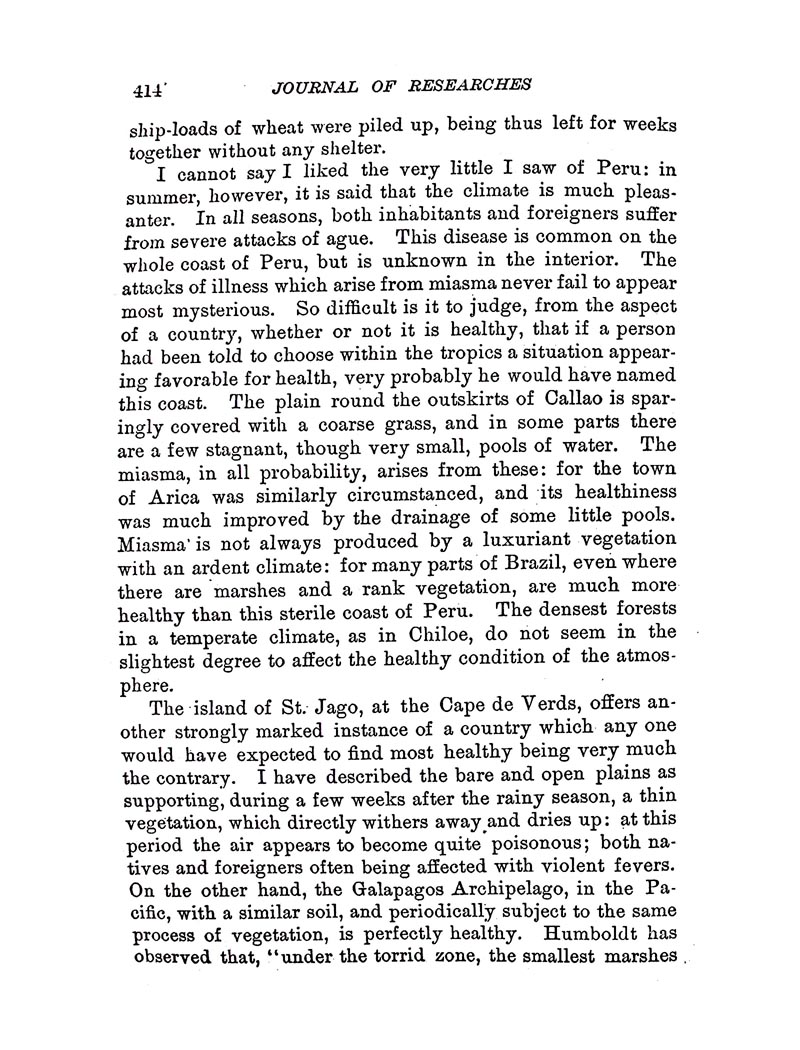 414 JOURNAL OF RESEARCHES

ship-loads of wheat were piled up, being thus left for weeks together without any shelter.

I cannot say I liked the very little I saw of Peru: in summer, however, it is said that the climate is much pleasanter. In all seasons, both inhabitants and foreigners suffer from severe attacks of ague. This disease is common on the whole coast of Peru, but is unknown in the interior. The attacks of illness which arise from miasma never fail to appear most mysterious. So difficult is it to judge, from the aspect of a country, whether or not it is healthy, that if a person had been told to choose within the tropics a situation appearing favorable for health, very probably he would have named this coast. The plain round the outskirts of Callao is sparingly covered with a coarse grass, and in some parts there are a few stagnant, though very small, pools of water. The miasma, in all probability, arises from these: for the town of Arica was similarly circumstanced, and its healthiness was much improved by the drainage of some little pools. Miasma is not always produced by a luxuriant vegetation with an ardent climate: for many parts of Brazil, even where there are marshes and a rank vegetation, are much more healthy than this sterile coast of Peru. The densest forests in a temperate climate, as in Chiloe, do not seem in the slightest degree to affect the healthy condition of the atmosphere.

The island of St. Jago, at the Cape de Verds, offers another strongly marked instance of a country which any one would have expected to find most healthy being very much the contrary. I have described the bare and open plains as supporting, during a few weeks after the rainy season, a thin vegetation, which directly withers away and dries up: at this period the air appears to become quite poisonous; both natives and foreigners often being affected with violent fevers. On the other hand, the Galapagos Archipelago, in the Pacific, with a similar soil, and periodically subject to the same process of vegetation, is perfectly healthy. Humboldt has observed that, "under the torrid zone, the smallest marshes